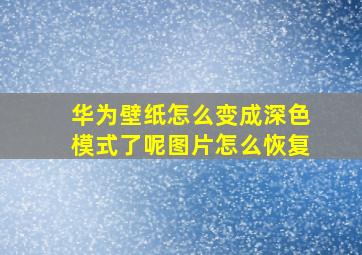 华为壁纸怎么变成深色模式了呢图片怎么恢复